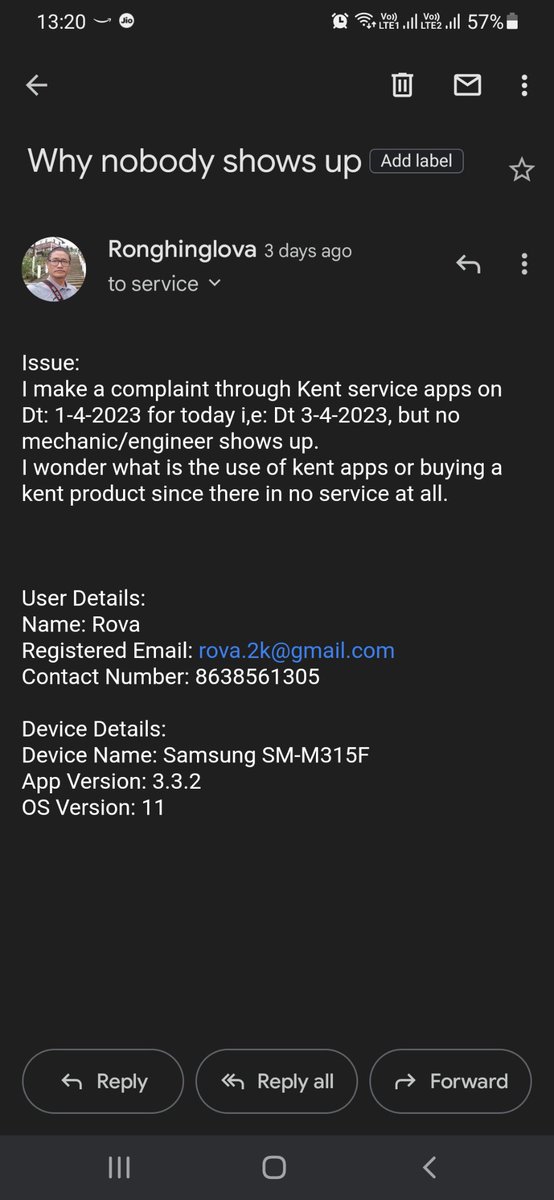 13:20 Jio Vo) LTE1 Vo) LTE2 57%

Why nobody shows up Add label

Ronghinglova 3 days ago
to service

Issue:
I make a complaint through Kent service apps on Dt: 1-4-2023 for today i,e: Dt 3-4-2023, but no mechanic/engineer shows up.
I wonder what is the use of kent apps or buying a kent product since there in no service at all.

User Details:
Name: Rova
Registered Email: rova.2k@gmail.com
Contact Number: 8638561305

Device Details:
Device Name: Samsung SM-M315F
App Version: 3.3.2
OS Version: 11

Reply Reply all Forward